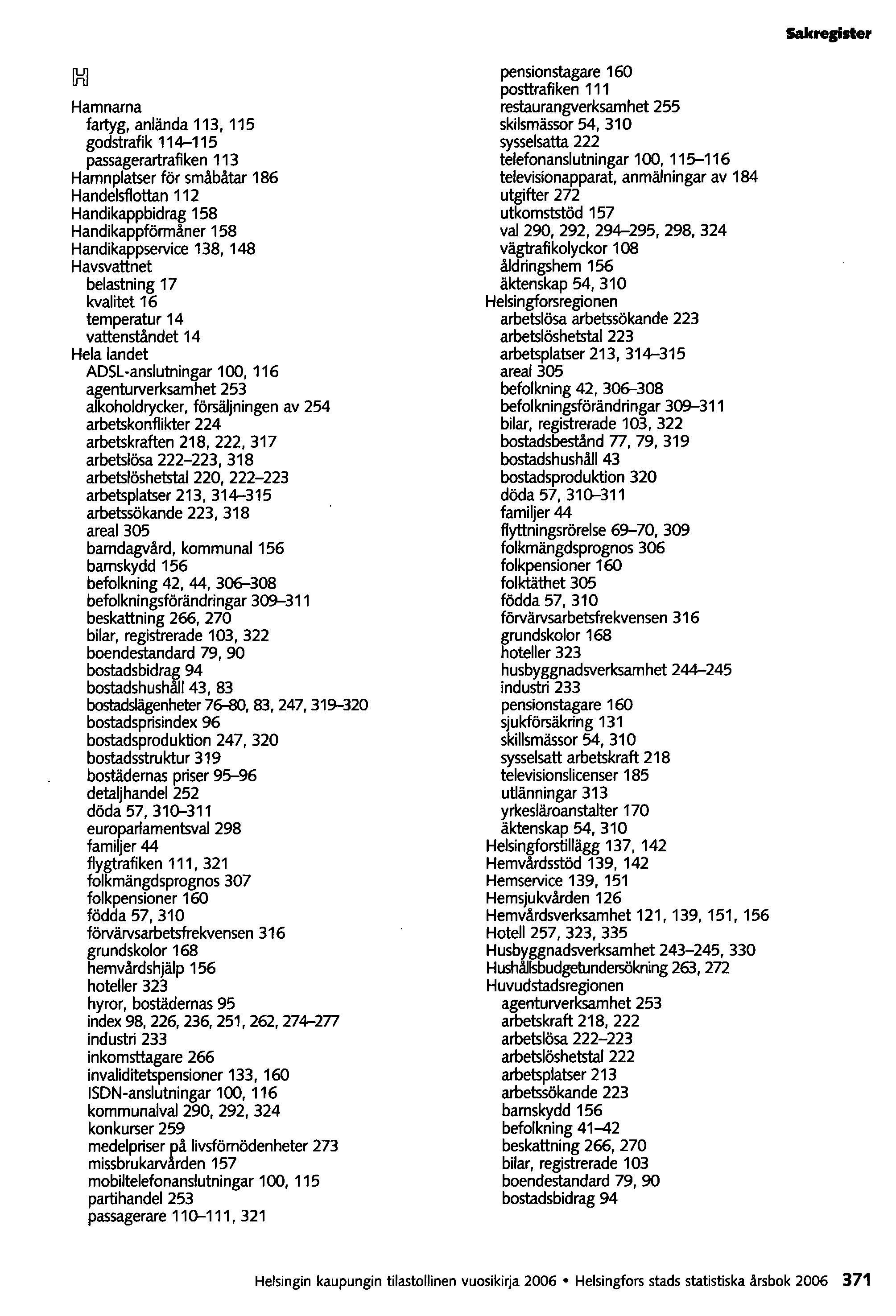 Sakregister

H

Hamnarna
fartyg, anlända 113, 115
godstrafik 114–115
passagerartrafiken 113
Hamnplatser för småbåtar 186
Handelsflottan 112
Handikappbidrag 158
Handikappförmåner 158
Handikappservice 138, 148
Havsvattnet
belastning 17
kvalitet 16
temperatur 14
vattenståndet 14
Hela landet
ADSL-anslutningar 100, 116
agenturverksamhet 253
alkoholdrycker, försäljningen av 254
arbetskonflikter 224
arbetskraften 218, 222, 317
arbetslösa 222–223, 318
arbetslöshetstal 220, 222–223
arbetsplatser 213, 314–315
arbetssökande 223, 318
areal 305
barndagvård, kommunal 156
barnskydd 156
befolkning 42, 44, 306–308
befolkningsförändringar 309–311
beskattning 266, 270
bilar, registrerade 103, 322
boendestandard 79, 90
bostadsbidrag 94
bostadshushåll 43, 83
bostadslägenheter 76–80, 83, 247, 319–320
bostadsprisindex 96
bostadsproduktion 247, 320
bostadsstruktur 319
bostädernas priser 95–96
detaljhandel 252
döda 57, 310–311
europarlamentsval 298
familjer 44
flygtrafiken 111, 321
folkmängdsprognos 307
folkpensioner 160
födda 57, 310
förvärvsarbetsfrekvensen 316
grundskolor 168
hemvårdshjälp 156
hoteller 323
hyror, bostädernas 95
index 98, 226, 236, 251, 262, 274–277
industri 233
inkomsttagare 266
invaliditetspensioner 133, 160
ISDN-anslutningar 100, 116
kommunalval 290, 292, 324
konkurser 259
medelpriser på livsförnödenheter 273
missbrukarvården 157
mobiltelefonanslutningar 100, 115
partihandel 253
passagerare 110–111, 321
pensionstagare 160
posttrafiken 111
restaurangverksamhet 255
skilsmässor 54, 310
sysselsatta 222
telefonanslutningar 100, 115–116
televisionapparat, anmälningar av 184
utgifter 272
utkomststöd 157
val 290, 292, 294–295, 298, 324
vägtrafikolyckor 108
åldringshem 156
äktenskap 54, 310
Helsingforsregionen
arbetslösa arbetssökande 223
arbetslöshetstal 223
arbetsplatser 213, 314–315
areal 305
befolkning 42, 306–308
befolkningsförändringar 309–311
bilar, registrerade 103, 322
bostadsbestånd 77, 79, 319
bostadshushåll 43
bostadsproduktion 320
döda 57, 310–311
familjer 44
flyttningsrörelse 69–70, 309
folkmängdsprognos 306
folkpensioner 160
folktäthet 305
födda 57, 310
förvärvsarbetsfrekvensen 316
grundskolor 168
hoteller 323
husbyggnadsverksamhet 244–245
industri 233
pensionstagare 160
sjukförsäkring 131
skillsmässor 54, 310
sysselsatt arbetskraft 218
televisionslicenser 185
utlänningar 313
yrkesläroanstalter 170
äktenskap 54, 310
Helsingforstillägg 137, 142
Hemvårdsstöd 139, 142
Hemservice 139, 151
Hemsjukvården 126
Hemvårdsverksamhet 121, 139, 151, 156
Hotell 257, 323, 335
Husbyggnadsverksamhet 243–245, 330
Hushållsbudgetundersökning 263, 272
Huvudstadsregionen
agenturverksamhet 253
arbetskraft 218, 222
arbetslösa 222–223
arbetslöshetstal 222
arbetsplatser 213
arbetssökande 223
barnskydd 156
befolkning 41–42
beskattning 266, 270
bilar, registrerade 103
boendestandard 79, 90
bostadsbidrag 94

Helsingin kaupungin tilastollinen vuosikirja 2006 • Helsingfors stads statistiska årsbok 2006 371